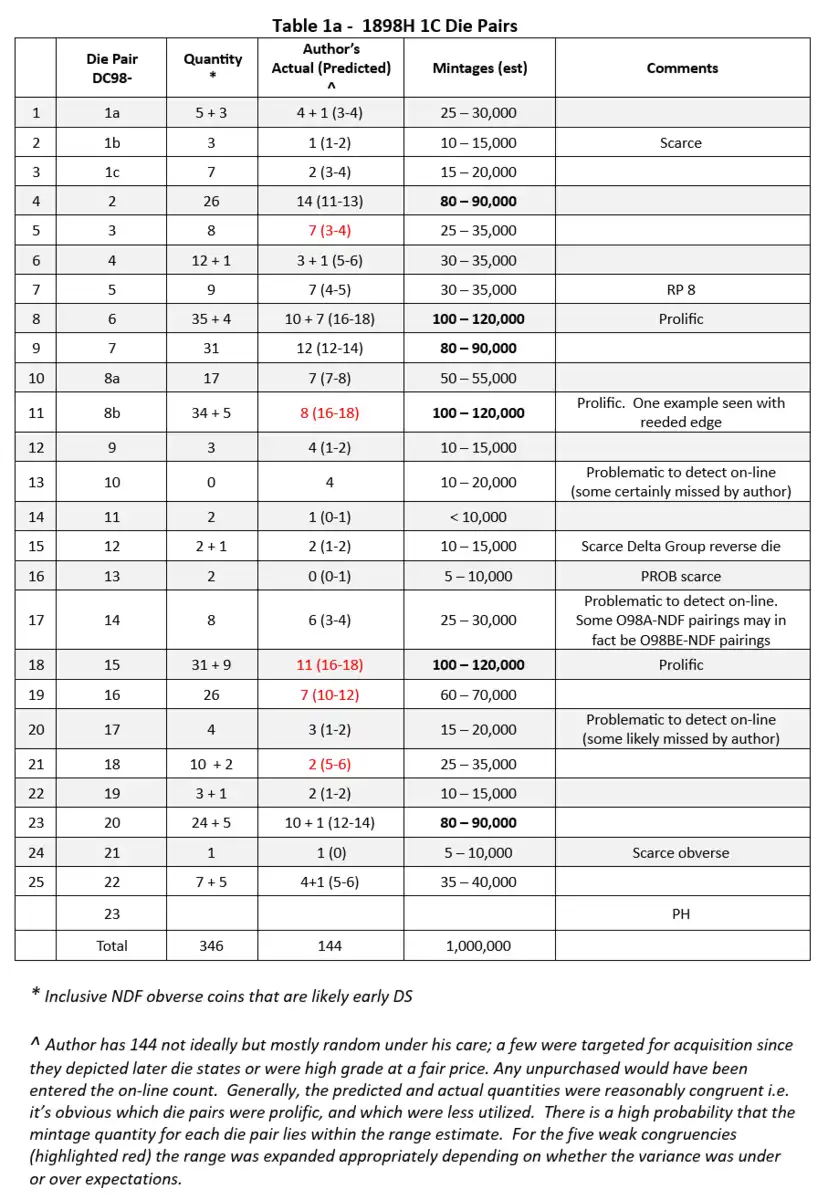 Table 1a - 1898H 1C Die Pairs

|  | Die Pair DC98- | Quantity * | Author's Actual (Predicted) ^ | Mintages (est) | Comments |
|---|---|---|---|---|---|
| 1 | 1a | 5 + 3 | 4 + 1 (3-4) | 25 – 30,000 |  |
| 2 | 1b | 3 | 1 (1-2) | 10 – 15,000 | Scarce |
| 3 | 1c | 7 | 2 (3-4) | 15 – 20,000 |  |
| 4 | 2 | 26 | 14 (11-13) | 80 – 90,000 |  |
| 5 | 3 | 8 | 7 (3-4) | 25 – 35,000 |  |
| 6 | 4 | 12 + 1 | 3 + 1 (5-6) | 30 – 35,000 |  |
| 7 | 5 | 9 | 7 (4-5) | 30 – 35,000 | RP 8 |
| 8 | 6 | 35 + 4 | 10 + 7 (16-18) | 100 – 120,000 | Prolific |
| 9 | 7 | 31 | 12 (12-14) | 80 – 90,000 |  |
| 10 | 8a | 17 | 7 (7-8) | 50 – 55,000 |  |
| 11 | 8b | 34 + 5 | 8 (16-18) | 100 – 120,000 | Prolific. One example seen with reeded edge |
| 12 | 9 | 3 | 4 (1-2) | 10 – 15,000 |  |
| 13 | 10 | 0 | 4 | 10 – 20,000 | Problematic to detect on-line (some certainly missed by author) |
| 14 | 11 | 2 | 1 (0-1) | < 10,000 |  |
| 15 | 12 | 2 + 1 | 2 (1-2) | 10 – 15,000 | Scarce Delta Group reverse die |
| 16 | 13 | 2 | 0 (0-1) | 5 – 10,000 | PROB scarce |
| 17 | 14 | 8 | 6 (3-4) | 25 – 30,000 | Problematic to detect on-line. Some O98A-NDF pairings may in fact be O98BE-NDF pairings |
| 18 | 15 | 31 + 9 | 11 (16-18) | 100 – 120,000 | Prolific |
| 19 | 16 | 26 | 7 (10-12) | 60 – 70,000 |  |
| 20 | 17 | 4 | 3 (1-2) | 15 – 20,000 | Problematic to detect on-line (some likely missed by author) |
| 21 | 18 | 10 + 2 | 2 (5-6) | 25 – 35,000 |  |
| 22 | 19 | 3 + 1 | 2 (1-2) | 10 – 15,000 |  |
| 23 | 20 | 24 + 5 | 10 + 1 (12-14) | 80 – 90,000 |  |
| 24 | 21 | 1 | 1 (0) | 5 – 10,000 | Scarce obverse |
| 25 | 22 | 7 + 5 | 4+1 (5-6) | 35 – 40,000 |  |
|  | 23 |  |  |  | PH |
|  | Total | 346 | 144 | 1,000,000 |  |

* Inclusive NDF obverse coins that are likely early DS

^ Author has 144 not ideally but mostly random under his care; a few were targeted for acquisition since they depicted later die states or were high grade at a fair price. Any unpurchased would have been entered the on-line count. Generally, the predicted and actual quantities were reasonably congruent i.e. it's obvious which die pairs were prolific, and which were less utilized. There is a high probability that the mintage quantity for each die pair lies within the range estimate. For the five weak congruencies (highlighted red) the range was expanded appropriately depending on whether the variance was under or over expectations.